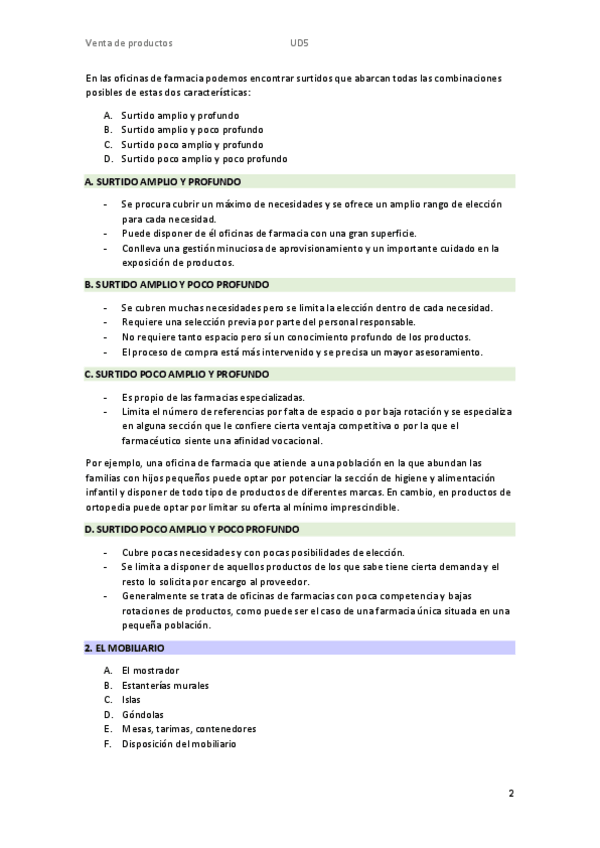 Venta de productos UD5

En las oficinas de farmacia podemos encontrar surtidos que abarcan todas las combinaciones posibles de estas dos características:

A. Surtido amplio y profundo
B. Surtido amplio y poco profundo
C. Surtido poco amplio y profundo
D. Surtido poco amplio y poco profundo

A. SURTIDO AMPLIO Y PROFUNDO

- Se procura cubrir un máximo de necesidades y se ofrece un amplio rango de elección para cada necesidad.
- Puede disponer de él oficinas de farmacia con una gran superficie.
- Conlleva una gestión minuciosa de aprovisionamiento y un importante cuidado en la exposición de productos.

B. SURTIDO AMPLIO Y POCO PROFUNDO

- Se cubren muchas necesidades pero se limita la elección dentro de cada necesidad.
- Requiere una selección previa por parte del personal responsable.
- No requiere tanto espacio pero sí un conocimiento profundo de los productos.
- El proceso de compra está más intervenido y se precisa un mayor asesoramiento.

C. SURTIDO POCO AMPLIO Y PROFUNDO

- Es propio de las farmacias especializadas.
- Limita el número de referencias por falta de espacio o por baja rotación y se especializa en alguna sección que le confiere cierta ventaja competitiva o por la que el farmacéutico siente una afinidad vocacional.

Por ejemplo, una oficina de farmacia que atiende a una población en la que abundan las familias con hijos pequeños puede optar por potenciar la sección de higiene y alimentación infantil y disponer de todo tipo de productos de diferentes marcas. En cambio, en productos de ortopedia puede optar por limitar su oferta al mínimo imprescindible.

D. SURTIDO POCO AMPLIO Y POCO PROFUNDO

- Cubre pocas necesidades y con pocas posibilidades de elección.
- Se limita a disponer de aquellos productos de los que sabe tiene cierta demanda y el resto lo solicita por encargo al proveedor.
- Generalmente se trata de oficinas de farmacias con poca competencia y bajas rotaciones de productos, como puede ser el caso de una farmacia única situada en una pequeña población.

2. EL MOBILIARIO

A. El mostrador
B. Estanterías murales
C. Islas
D. Góndolas
E. Mesas, tarimas, contenedores
F. Disposición del mobiliario

2